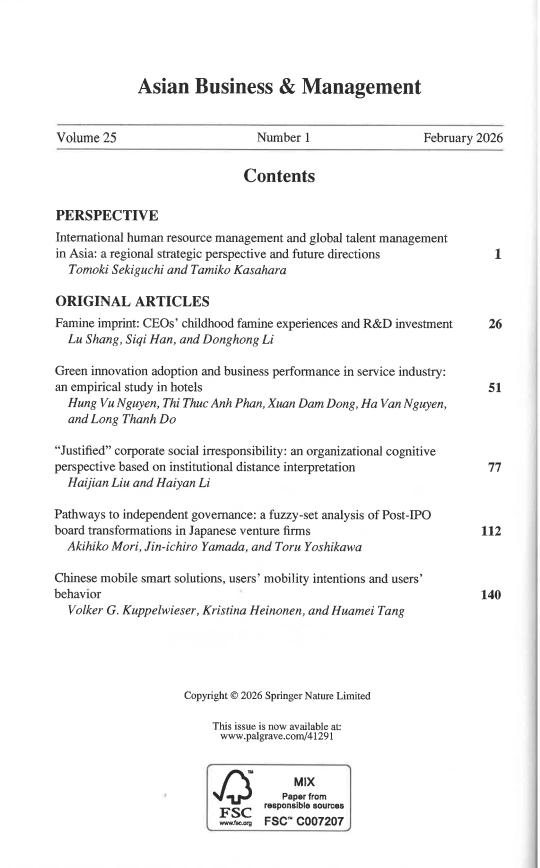 Asian Business & Management

Volume 25 Number 1 February 2026

Contents

PERSPECTIVE

International human resource management and global talent management in Asia: a regional strategic perspective and future directions 1
Tomoki Sekiguchi and Tamiko Kasahara

ORIGINAL ARTICLES

Famine imprint: CEOs' childhood famine experiences and R&D investment 26
Lu Shang, Siqi Han, and Donghong Li

Green innovation adoption and business performance in service industry: an empirical study in hotels 51
Hung Vu Nguyen, Thi Thuc Anh Phan, Xuan Dam Dong, Ha Van Nguyen, and Long Thanh Do

"Justified" corporate social irresponsibility: an organizational cognitive perspective based on institutional distance interpretation 77
Haijian Liu and Haiyan Li

Pathways to independent governance: a fuzzy-set analysis of Post-IPO board transformations in Japanese venture firms 112
Akihiko Mori, Jin-ichiro Yamada, and Toru Yoshikawa

Chinese mobile smart solutions, users' mobility intentions and users' behavior 140
Volker G. Kuppelwieser, Kristina Heinonen, and Huamei Tang

Copyright © 2026 Springer Nature Limited

This issue is now available at:
www.palgrave.com/41291

FSC
www.fsc.org
MIX
Paper from responsible sources
FSC™ C007207